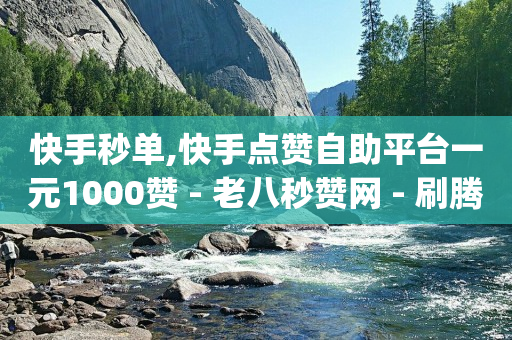 快手秒单,快手点赞自助平台一元1000赞 - 老八秒赞网 - 刷腾